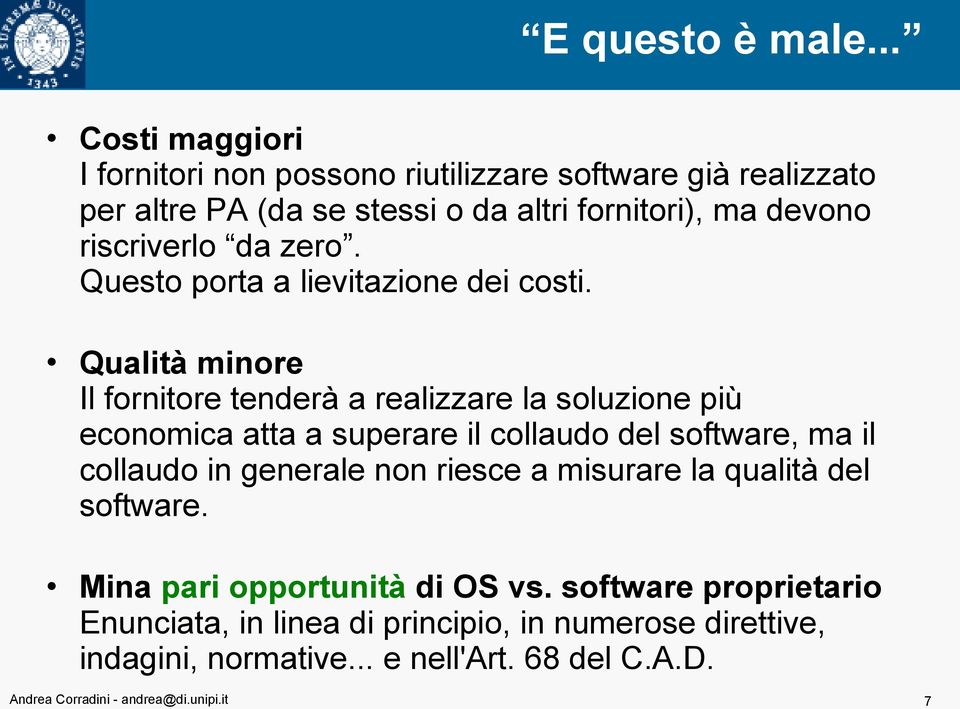 IN SUPREMÆ DIGNITATIS 1343

“E questo è male...”

• Costi maggiori
I fornitori non possono riutilizzare software già realizzato per altre PA (da se stessi o da altri fornitori), ma devono riscriverlo “da zero”.
Questo porta a lievitazione dei costi.

• Qualità minore
Il fornitore tenderà a realizzare la soluzione più economica atta a superare il collaudo del software, ma il collaudo in generale non riesce a misurare la qualità del software.

• Mina pari opportunità di OS vs. software proprietario
Enunciata, in linea di principio, in numerose direttive, indagini, normative... e nell'Art. 68 del C.A.D.

Andrea Corradini - andrea@di.unipi.it

7